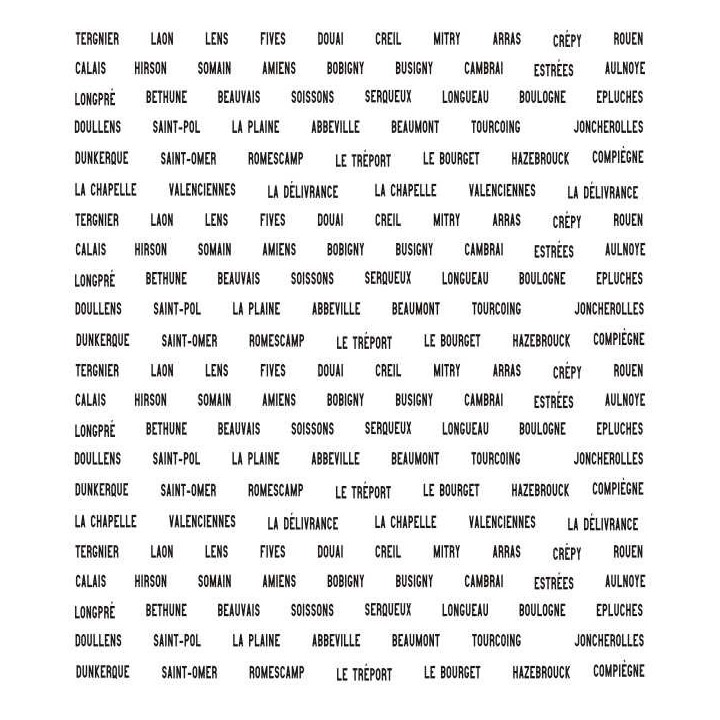 TERGNIER LAON LENS FIVES DOUAI CREIL MITRY ARRAS CRÉPY ROUEN
CALAIS HIRSON SOMAIN AMIENS BOBIGNY BUSIGNY CAMBRAI ESTRÉES AULNOYE
LONGPRÉ BETHUNE BEAUVAIS SOISSONS SERQUEUX LONGUEAU BOULOGNE EPLUCHES
DOULLENS SAINT-POL LA PLAINE ABBEVILLE BEAUMONT TOURCOING JONCHEROLLES
DUNKERQUE SAINT-OMER ROMESCAMP LE TRÉPORT LE BOURGET HAZEBROUCK COMPIÈGNE
LA CHAPELLE VALENCIENNES LA DÉLIVRANCE LA CHAPELLE VALENCIENNES LA DÉLIVRANCE
TERGNIER LAON LENS FIVES DOUAI CREIL MITRY ARRAS CRÉPY ROUEN
CALAIS HIRSON SOMAIN AMIENS BOBIGNY BUSIGNY CAMBRAI ESTRÉES AULNOYE
LONGPRÉ BETHUNE BEAUVAIS SOISSONS SERQUEUX LONGUEAU BOULOGNE EPLUCHES
DOULLENS SAINT-POL LA PLAINE ABBEVILLE BEAUMONT TOURCOING JONCHEROLLES
DUNKERQUE SAINT-OMER ROMESCAMP LE TRÉPORT LE BOURGET HAZEBROUCK COMPIÈGNE
TERGNIER LAON LENS FIVES DOUAI CREIL MITRY ARRAS CRÉPY ROUEN
CALAIS HIRSON SOMAIN AMIENS BOBIGNY BUSIGNY CAMBRAI ESTRÉES AULNOYE
LONGPRÉ BETHUNE BEAUVAIS SOISSONS SERQUEUX LONGUEAU BOULOGNE EPLUCHES
DOULLENS SAINT-POL LA PLAINE ABBEVILLE BEAUMONT TOURCOING JONCHEROLLES
DUNKERQUE SAINT-OMER ROMESCAMP LE TRÉPORT LE BOURGET HAZEBROUCK COMPIÈGNE
LA CHAPELLE VALENCIENNES LA DÉLIVRANCE LA CHAPELLE VALENCIENNES LA DÉLIVRANCE
TERGNIER LAON LENS FIVES DOUAI CREIL MITRY ARRAS CRÉPY ROUEN
CALAIS HIRSON SOMAIN AMIENS BOBIGNY BUSIGNY CAMBRAI ESTRÉES AULNOYE
LONGPRÉ BETHUNE BEAUVAIS SOISSONS SERQUEUX LONGUEAU BOULOGNE EPLUCHES
DOULLENS SAINT-POL LA PLAINE ABBEVILLE BEAUMONT TOURCOING JONCHEROLLES
DUNKERQUE SAINT-OMER ROMESCAMP LE TRÉPORT LE BOURGET HAZEBROUCK COMPIÈGNE